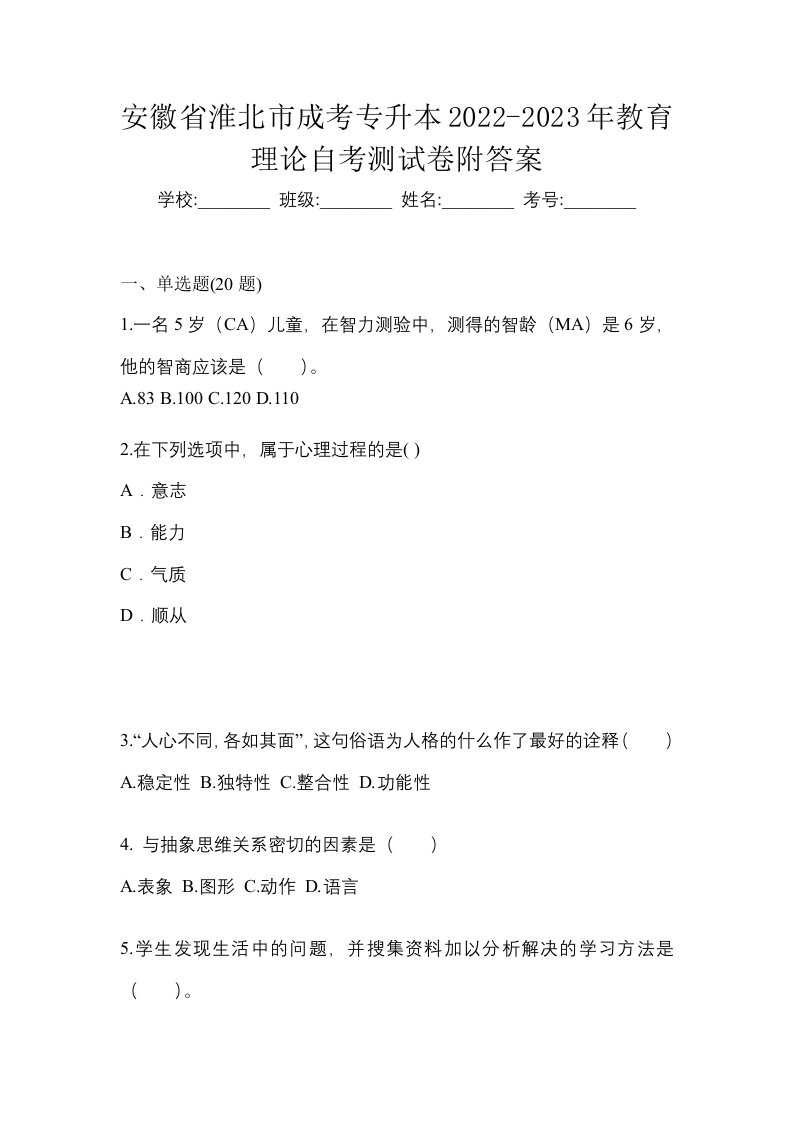 安徽省淮北市成考专升本2022-2023年教育理论自考测试卷附答案

学校:________ 班级:________ 姓名:________ 考号:________

一、单选题(20 题)

1.一名 5 岁（CA）儿童，在智力测验中，测得的智龄（MA）是 6 岁，他的智商应该是（　　）。

A.83 B.100 C.120 D.110

2.在下列选项中，属于心理过程的是( )

A．意志

B．能力

C．气质

D．顺从

3.“人心不同,各如其面”,这句俗语为人格的什么作了最好的诠释(　　)

A.稳定性 B.独特性 C.整合性 D.功能性

4. 与抽象思维关系密切的因素是（　　）

A.表象 B.图形 C.动作 D.语言

5.学生发现生活中的问题，并搜集资料加以分析解决的学习方法是（　　）。